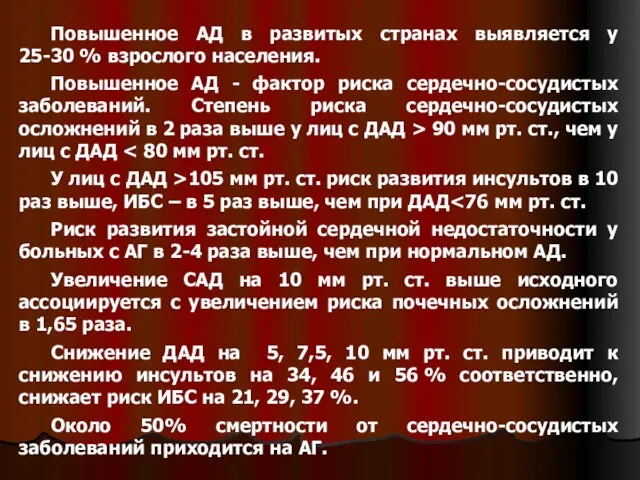 Повышенное АД в развитых странах выявляется у 25-30 % взрослого населения.

Повышенное АД - фактор риска сердечно-сосудистых заболеваний. Степень риска сердечно-сосудистых осложнений в 2 раза выше у лиц с ДАД > 90 мм рт. ст., чем у лиц с ДАД < 80 мм рт. ст.

У лиц с ДАД >105 мм рт. ст. риск развития инсультов в 10 раз выше, ИБС – в 5 раз выше, чем при ДАД<76 мм рт. ст.

Риск развития застойной сердечной недостаточности у больных с АГ в 2-4 раза выше, чем при нормальном АД.

Увеличение САД на 10 мм рт. ст. выше исходного ассоциируется с увеличением риска почечных осложнений в 1,65 раза.

Снижение ДАД на 5, 7,5, 10 мм рт. ст. приводит к снижению инсультов на 34, 46 и 56 % соответственно, снижает риск ИБС на 21, 29, 37 %.

Около 50% смертности от сердечно-сосудистых заболеваний приходится на АГ.